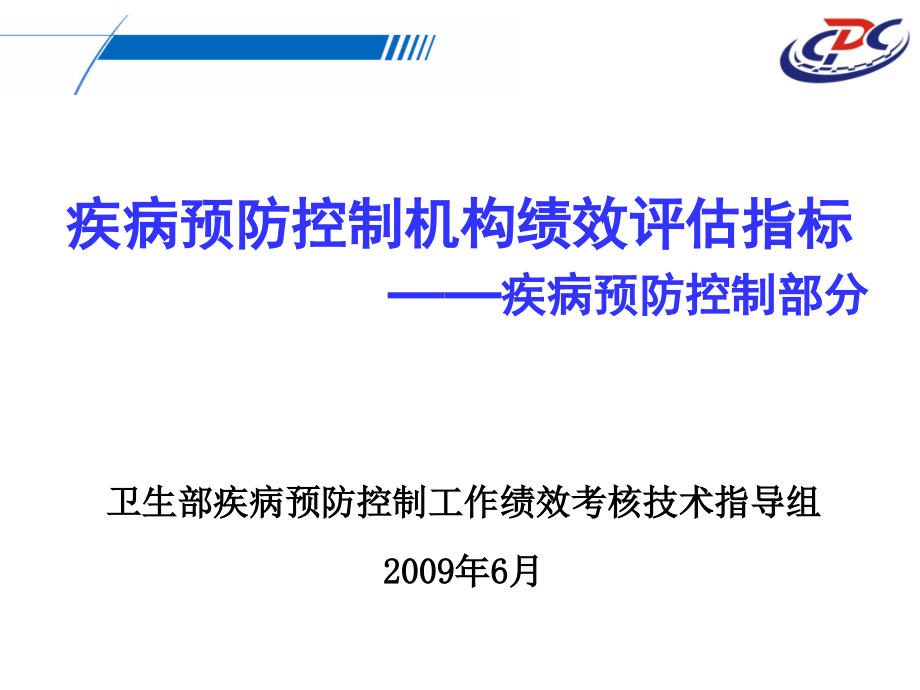 CDC

疾病预防控制机构绩效评估指标
——疾病预防控制部分

卫生部疾病预防控制工作绩效考核技术指导组

2009年6月